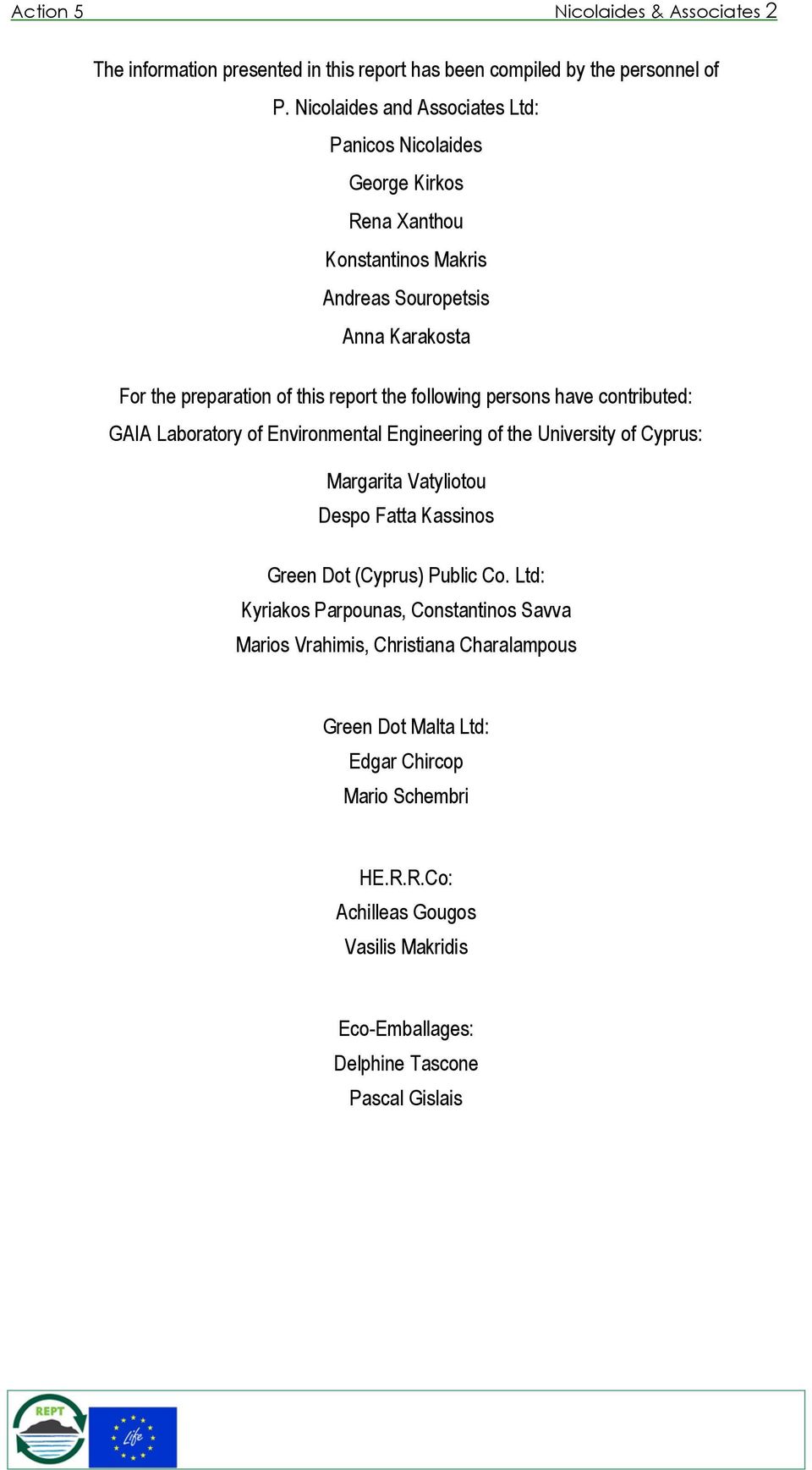 Action 5 Nicolaides & Associates 2

The information presented in this report has been compiled by the personnel of P. Nicolaides and Associates Ltd:

Panicos Nicolaides

George Kirkos

Rena Xanthou

Konstantinos Makris

Andreas Souropetsis

Anna Karakosta

For the preparation of this report the following persons have contributed:

GAIA Laboratory of Environmental Engineering of the University of Cyprus:

Margarita Vatyliotou

Despo Fatta Kassinos

Green Dot (Cyprus) Public Co. Ltd:

Kyriakos Parpounas, Constantinos Savva

Marios Vrahimis, Christiana Charalampous

Green Dot Malta Ltd:

Edgar Chircop

Mario Schembri

HE.R.R.Co:

Achilleas Gougos

Vasilis Makridis

Eco-Emballages:

Delphine Tascone

Pascal Gislais

REPT

Life